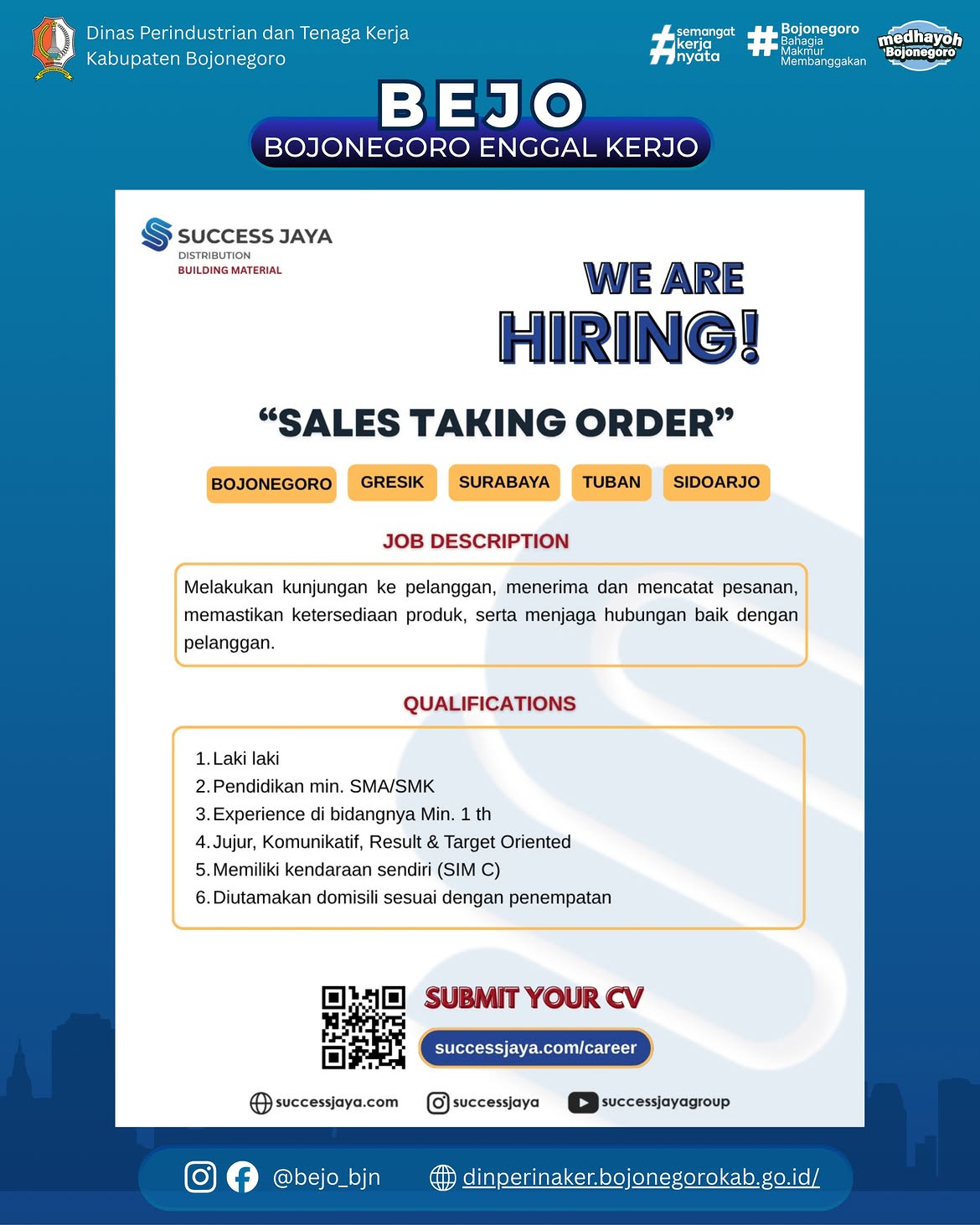 Dinas Perindustrian dan Tenaga Kerja
Kabupaten Bojonegoro

#semangat kerja nyata

#Bojonegoro Bahagia Makmur Membanggakan

medhayoh Bojonegoro

BEJO
BOJONEGORO ENGGAL KERJO

SUCCESS JAYA
DISTRIBUTION
BUILDING MATERIAL

WE ARE
HIRING!

"SALES TAKING ORDER"

BOJONEGORO GRESIK SURABAYA TUBAN SIDOARJO

JOB DESCRIPTION

Melakukan kunjungan ke pelanggan, menerima dan mencatat pesanan, memastikan ketersediaan produk, serta menjaga hubungan baik dengan pelanggan.

QUALIFICATIONS

1. Laki laki
2. Pendidikan min. SMA/SMK
3. Experience di bidangnya Min. 1 th
4. Jujur, Komunikatif, Result & Target Oriented
5. Memiliki kendaraan sendiri (SIM C)
6. Diutamakan domisili sesuai dengan penempatan

SUBMIT YOUR CV
successjaya.com/career

successjaya.com successjaya successjayagroup

@bejo_bjn dinperinaker.bojonegorokab.go.id/